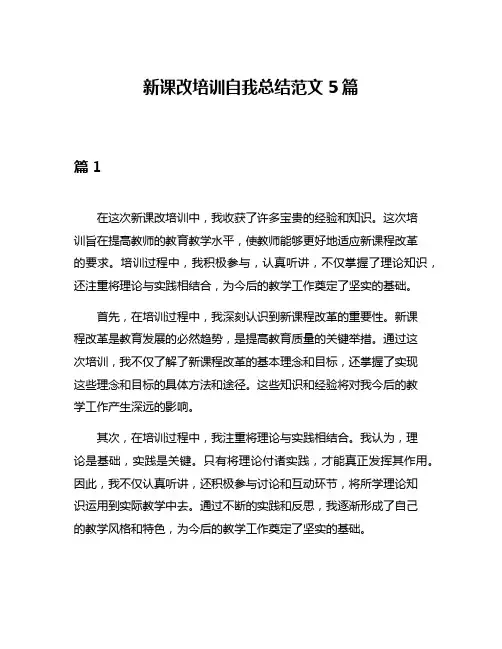 新课改培训自我总结范文 5 篇

篇 1

在这次新课改培训中，我收获了许多宝贵的经验和知识。这次培训旨在提高教师的教育教学水平，使教师能够更好地适应新课程改革的要求。培训过程中，我积极参与，认真听讲，不仅掌握了理论知识，还注重将理论与实践相结合，为今后的教学工作奠定了坚实的基础。

首先，在培训过程中，我深刻认识到新课程改革的重要性。新课程改革是教育发展的必然趋势，是提高教育质量的关键举措。通过这次培训，我不仅了解了新课程改革的基本理念和目标，还掌握了实现这些理念和目标的具体方法和途径。这些知识和经验将对我今后的教学工作产生深远的影响。

其次，在培训过程中，我注重将理论与实践相结合。我认为，理论是基础，实践是关键。只有将理论付诸实践，才能真正发挥其作用。因此，我不仅认真听讲，还积极参与讨论和互动环节，将所学理论知识运用到实际教学中去。通过不断的实践和反思，我逐渐形成了自己的教学风格和特色，为今后的教学工作奠定了坚实的基础。